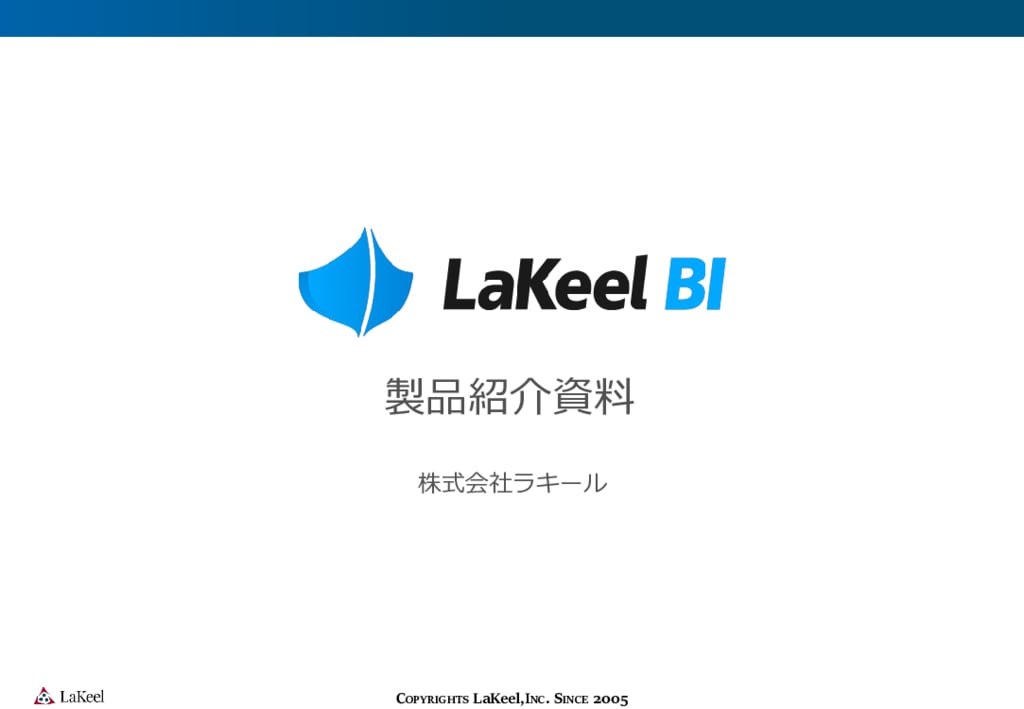 LaKeel BI

製品紹介資料

株式会社ラキール

LaKeel

COPYRIGHTS LaKeel,INC. SINCE 2005